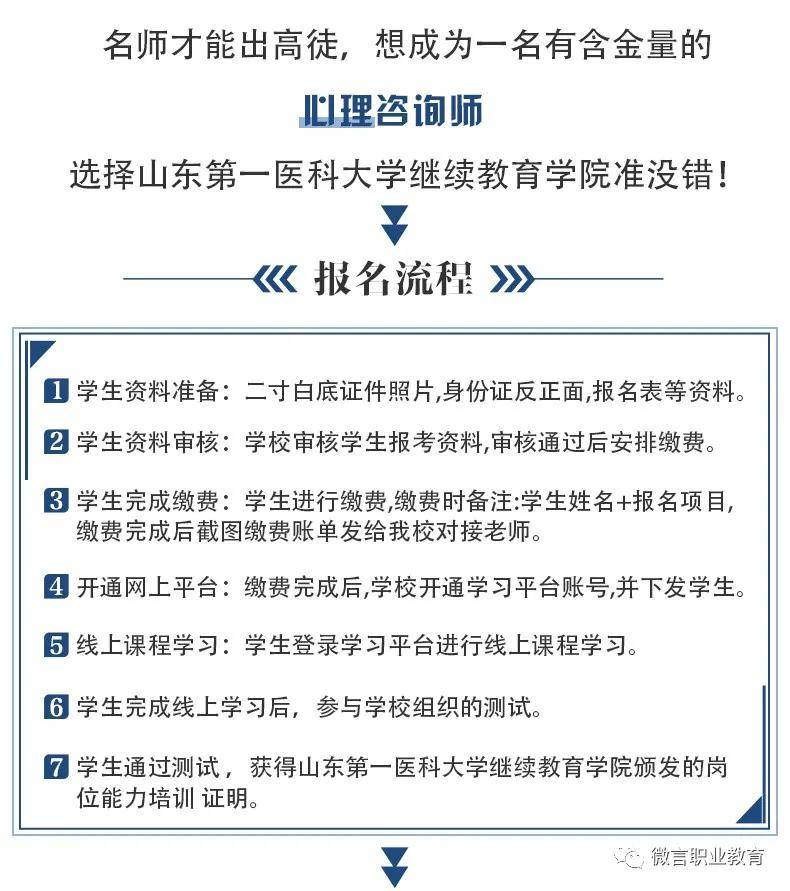 名师才能出高徒，想成为一名有含金量的

心理咨询师

选择山东第一医科大学继续教育学院准没错！

报名流程

1 学生资料准备：二寸白底证件照片,身份证反正面,报名表等资料。

2 学生资料审核：学校审核学生报考资料,审核通过后安排缴费。

3 学生完成缴费：学生进行缴费,缴费时备注:学生姓名+报名项目,缴费完成后截图缴费账单发给我校对接老师。

4 开通网上平台：缴费完成后,学校开通学习平台账号,并下发学生。

5 线上课程学习：学生登录学习平台进行线上课程学习。

6 学生完成线上学习后，参与学校组织的测试。

7 学生通过测试，获得山东第一医科大学继续教育学院颁发的岗位能力培训 证明。

微言职业教育